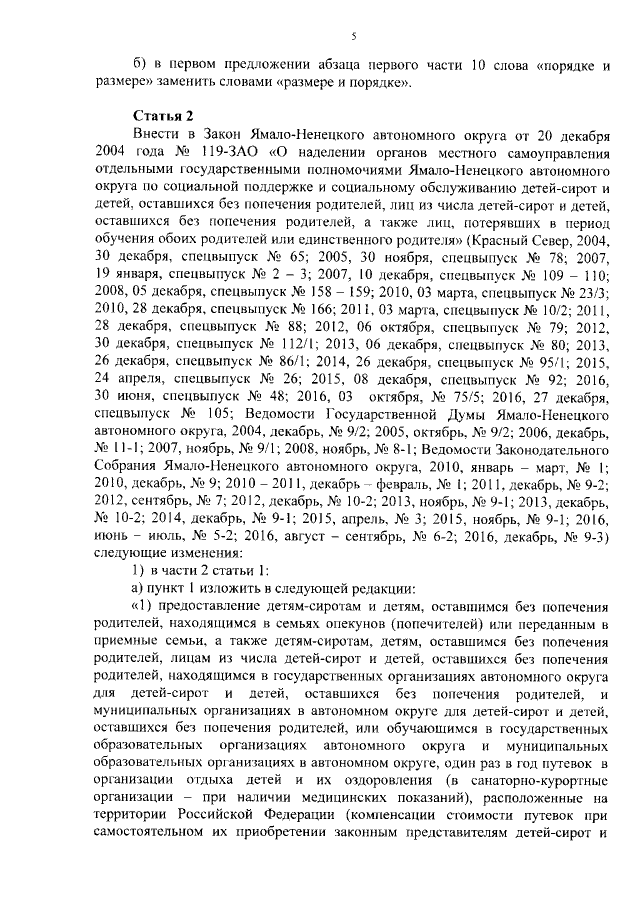 5

б) в первом предложении абзаца первого части 10 слова «порядке и размере» заменить словами «размере и порядке».

Статья 2

Внести в Закон Ямало-Ненецкого автономного округа от 20 декабря 2004 года № 119-ЗАО «О наделении органов местного самоуправления отдельными государственными полномочиями Ямало-Ненецкого автономного округа по социальной поддержке и социальному обслуживанию детей-сирот и детей, оставшихся без попечения родителей, лиц из числа детей-сирот и детей, оставшихся без попечения родителей, а также лиц, потерявших в период обучения обоих родителей или единственного родителя» (Красный Север, 2004, 30 декабря, спецвыпуск № 65; 2005, 30 ноября, спецвыпуск № 78; 2007, 19 января, спецвыпуск № 2 – 3; 2007, 10 декабря, спецвыпуск № 109 – 110; 2008, 05 декабря, спецвыпуск № 158 – 159; 2010, 03 марта, спецвыпуск № 23/3; 2010, 28 декабря, спецвыпуск № 166; 2011, 03 марта, спецвыпуск № 10/2; 2011, 28 декабря, спецвыпуск № 88; 2012, 06 октября, спецвыпуск № 79; 2012, 30 декабря, спецвыпуск № 112/1; 2013, 06 декабря, спецвыпуск № 80; 2013, 26 декабря, спецвыпуск № 86/1; 2014, 26 декабря, спецвыпуск № 95/1; 2015, 24 апреля, спецвыпуск № 26; 2015, 08 декабря, спецвыпуск № 92; 2016, 30 июня, спецвыпуск № 48; 2016, 03 октября, № 75/5; 2016, 27 декабря, спецвыпуск № 105; Ведомости Государственной Думы Ямало-Ненецкого автономного округа, 2004, декабрь, № 9/2; 2005, октябрь, № 9/2; 2006, декабрь, № 11-1; 2007, ноябрь, № 9/1; 2008, ноябрь, № 8-1; Ведомости Законодательного Собрания Ямало-Ненецкого автономного округа, 2010, январь – март, № 1; 2010, декабрь, № 9; 2010 – 2011, декабрь – февраль, № 1; 2011, декабрь, № 9-2; 2012, сентябрь, № 7; 2012, декабрь, № 10-2; 2013, ноябрь, № 9-1; 2013, декабрь, № 10-2; 2014, декабрь, № 9-1; 2015, апрель, № 3; 2015, ноябрь, № 9-1; 2016, июнь – июль, № 5-2; 2016, август – сентябрь, № 6-2; 2016, декабрь, № 9-3) следующие изменения:

1) в части 2 статьи 1:

а) пункт 1 изложить в следующей редакции:

«1) предоставление детям-сиротам и детям, оставшимся без попечения родителей, находящимся в семьях опекунов (попечителей) или переданным в приемные семьи, а также детям-сиротам, детям, оставшимся без попечения родителей, лицам из числа детей-сирот и детей, оставшихся без попечения родителей, находящимся в государственных организациях автономного округа для детей-сирот и детей, оставшихся без попечения родителей, и муниципальных организациях в автономном округе для детей-сирот и детей, оставшихся без попечения родителей, или обучающимся в государственных образовательных организациях автономного округа и муниципальных образовательных организациях в автономном округе, один раз в год путевок в организации отдыха детей и их оздоровления (в санаторно-курортные организации – при наличии медицинских показаний), расположенные на территории Российской Федерации (компенсации стоимости путевок при самостоятельном их приобретении законным представителям детей-сирот и